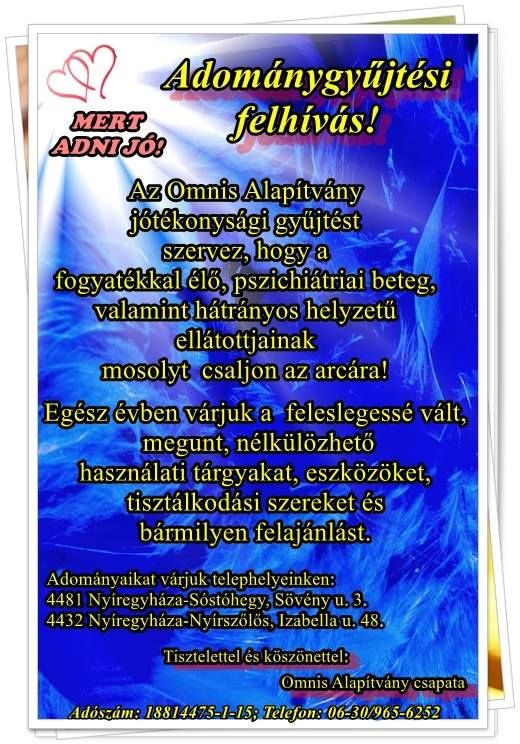 MERT ADNI JÓ!

Adománygyűjtési felhívás!

Az Omnis Alapítvány jótékonysági gyűjtést szervez, hogy a fogyatékkal élő, pszichiátriai beteg, valamint hátrányos helyzetű ellátottjainak mosolyt csaljon az arcára!

Egész évben várjuk a feleslegessé vált, megunt, nélkülözhető használati tárgyakat, eszközöket, tisztálkodási szereket és bármilyen felajánlást.

Adományaikat várjuk telephelyeinken:
4481 Nyíregyháza-Sóstóhegy, Sövény u. 3.
4432 Nyíregyháza-Nyírszőlős, Izabella u. 48.

Tisztelettel és köszönettel:
Omnis Alapítvány csapata

Adószám: 18814475-1-15; Telefon: 06-30/965-6252